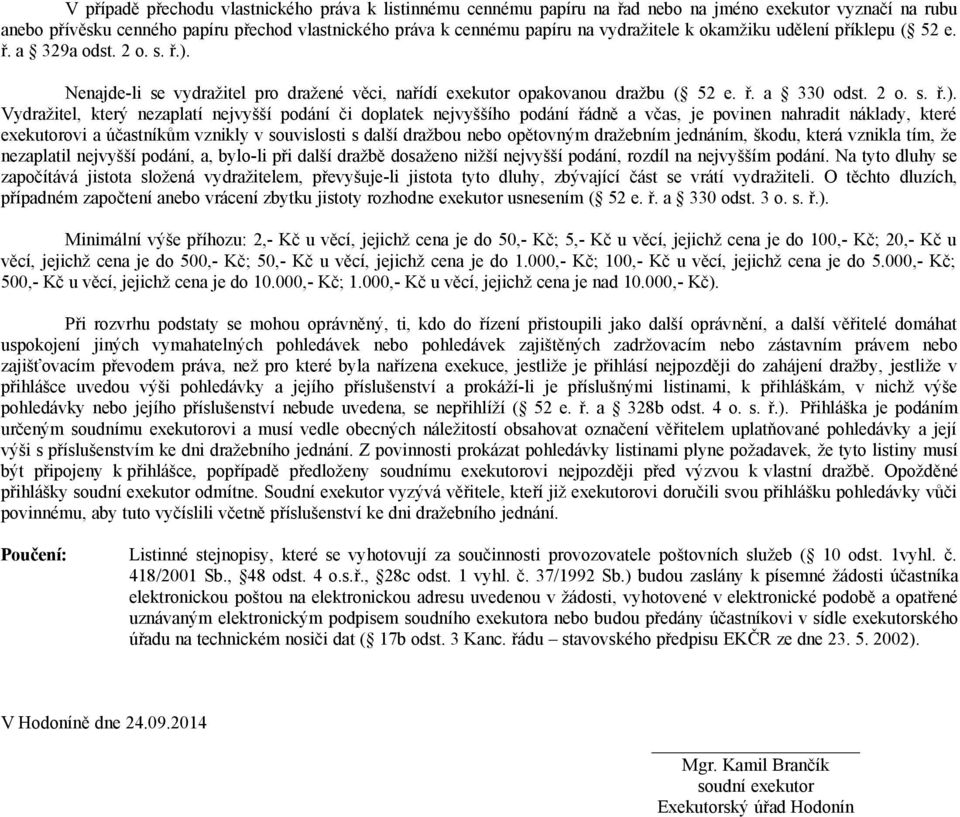 V případě přechodu vlastnického práva k listinnému cennému papíru na řad nebo na jméno exekutor vyznačí na rubu anebo přívěsku cenného papíru přechod vlastnického práva k cennému papíru na vydražitele k okamžiku udělení příklepu (§ 52 e. ř. a § 329a odst. 2 o. s. ř.).

Nenajde-li se vydražitel pro dražené věci, nařídí exekutor opakovanou dražbu (§ 52 e. ř. a § 330 odst. 2 o. s. ř.). Vydražitel, který nezaplatí nejvyšší podání či doplatek nejvyššího podání řádně a včas, je povinen nahradit náklady, které exekutorovi a účastníkům vznikly v souvislosti s další dražbou nebo opětovným dražebním jednáním, škodu, která vznikla tím, že nezaplatil nejvyšší podání, a, bylo-li při další dražbě dosaženo nižší nejvyšší podání, rozdíl na nejvyšším podání. Na tyto dluhy se započítává jistota složená vydražitelem, převyšuje-li jistota tyto dluhy, zbývající část se vrátí vydražiteli. O těchto dluzích, případném započtení anebo vrácení zbytku jistoty rozhodne exekutor usnesením (§ 52 e. ř. a § 330 odst. 3 o. s. ř.).

Minimální výše příhozu: 2,- Kč u věcí, jejichž cena je do 50,- Kč; 5,- Kč u věcí, jejichž cena je do 100,- Kč; 20,- Kč u věcí, jejichž cena je do 500,- Kč; 50,- Kč u věcí, jejichž cena je do 1.000,- Kč; 100,- Kč u věcí, jejichž cena je do 5.000,- Kč; 500,- Kč u věcí, jejichž cena je do 10.000,- Kč; 1.000,- Kč u věcí, jejichž cena je nad 10.000,- Kč).

Při rozvrhu podstaty se mohou oprávněný, ti, kdo do řízení přistoupili jako další oprávnění, a další věřitelé domáhat uspokojení jiných vymahatelných pohledávek nebo pohledávek zajištěných zadržovacím nebo zástavním právem nebo zajišťovacím převodem práva, než pro které byla nařízena exekuce, jestliže je přihlásí nejpozději do zahájení dražby, jestliže v přihlášce uvedou výši pohledávky a jejího příslušenství a prokáží-li je příslušnými listinami, k přihláškám, v nichž výše pohledávky nebo jejího příslušenství nebude uvedena, se nepřihlíží (§ 52 e. ř. a § 328b odst. 4 o. s. ř.). Přihláška je podáním určeným soudnímu exekutorovi a musí vedle obecných náležitostí obsahovat označení věřitelem uplatňované pohledávky a její výši s příslušenstvím ke dni dražebního jednání. Z povinnosti prokázat pohledávky listinami plyne požadavek, že tyto listiny musí být připojeny k přihlášce, popřípadě předloženy soudnímu exekutorovi nejpozději před výzvou k vlastní dražbě. Opožděné přihlášky soudní exekutor odmítne. Soudní exekutor vyzývá věřitele, kteří již exekutorovi doručili svou přihlášku pohledávky vůči povinnému, aby tuto vyčíslili včetně příslušenství ke dni dražebního jednání.

Poučení: Listinné stejnopisy, které se vyhotovují za součinnosti provozovatele poštovních služeb (§ 10 odst. 1vyhl. č. 418/2001 Sb., §48 odst. 4 o.s.ř., §28c odst. 1 vyhl. č. 37/1992 Sb.) budou zaslány k písemné žádosti účastníka elektronickou poštou na elektronickou adresu uvedenou v žádosti, vyhotovené v elektronické podobě a opatřené uznávaným elektronickým podpisem soudního exekutora nebo budou předány účastníkovi v sídle exekutorského úřadu na technickém nosiči dat (§ 17b odst. 3 Kanc. řádu – stavovského předpisu EKČR ze dne 23. 5. 2002).

V Hodoníně dne 24.09.2014

Mgr. Kamil Brančík
soudní exekutor
Exekutorský úřad Hodonín